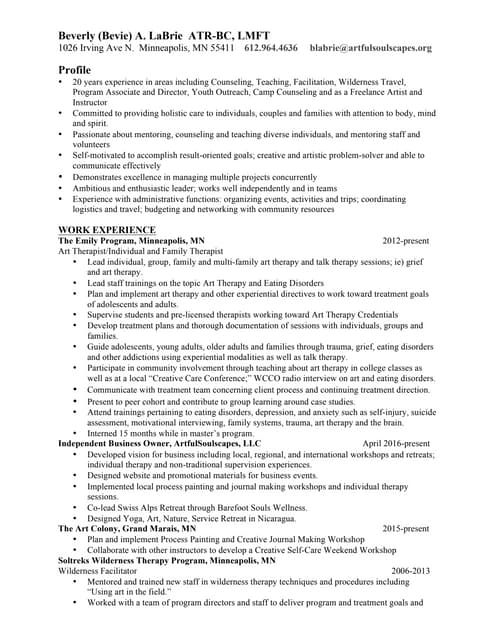 Beverly (Bevie) A. LaBrie ATR-BC, LMFT
1026 Irving Ave N. Minneapolis, MN 55411 612.964.4636 blabrie@artfulsoulscapes.org

Profile
• 20 years experience in areas including Counseling, Teaching, Facilitation, Wilderness Travel, Program Associate and Director, Youth Outreach, Camp Counseling and as a Freelance Artist and Instructor
• Committed to providing holistic care to individuals, couples and families with attention to body, mind and spirit.
• Passionate about mentoring, counseling and teaching diverse individuals, and mentoring staff and volunteers
• Self-motivated to accomplish result-oriented goals; creative and artistic problem-solver and able to communicate effectively
• Demonstrates excellence in managing multiple projects concurrently
• Ambitious and enthusiastic leader; works well independently and in teams
• Experience with administrative functions: organizing events, activities and trips; coordinating logistics and travel; budgeting and networking with community resources

WORK EXPERIENCE
The Emily Program, Minneapolis, MN 2012-present
Art Therapist/Individual and Family Therapist
• Lead individual, group, family and multi-family art therapy and talk therapy sessions; ie) grief and art therapy.
• Lead staff trainings on the topic Art Therapy and Eating Disorders
• Plan and implement art therapy and other experiential directives to work toward treatment goals of adolescents and adults.
• Supervise students and pre-licensed therapists working toward Art Therapy Credentials
• Develop treatment plans and thorough documentation of sessions with individuals, groups and families.
• Guide adolescents, young adults, older adults and families through trauma, grief, eating disorders and other addictions using experiential modalities as well as talk therapy.
• Participate in community involvement through teaching about art therapy in college classes as well as at a local "Creative Care Conference;" WCCO radio interview on art and eating disorders.
• Communicate with treatment team concerning client process and continuing treatment direction.
• Present to peer cohort and contribute to group learning around case studies.
• Attend trainings pertaining to eating disorders, depression, and anxiety such as self-injury, suicide assessment, motivational interviewing, family systems, trauma, art therapy and the brain.
• Interned 15 months while in master's program.
Independent Business Owner, ArtfulSoulscapes, LLC April 2016-present
• Developed vision for business including local, regional, and international workshops and retreats; individual therapy and non-traditional supervision experiences.
• Designed website and promotional materials for business events.
• Implemented local process painting and journal making workshops and individual therapy sessions.
• Co-lead Swiss Alps Retreat through Barefoot Souls Wellness.
• Designed Yoga, Art, Nature, Service Retreat in Nicaragua.
The Art Colony, Grand Marais, MN 2015-present
• Plan and implement Process Painting and Creative Journal Making Workshop
• Collaborate with other instructors to develop a Creative Self-Care Weekend Workshop
Soltreks Wilderness Therapy Program, Minneapolis, MN
Wilderness Facilitator 2006-2013
• Mentored and trained new staff in wilderness therapy techniques and procedures including "Using art in the field."
• Worked with a team of program directors and staff to deliver program and treatment goals and